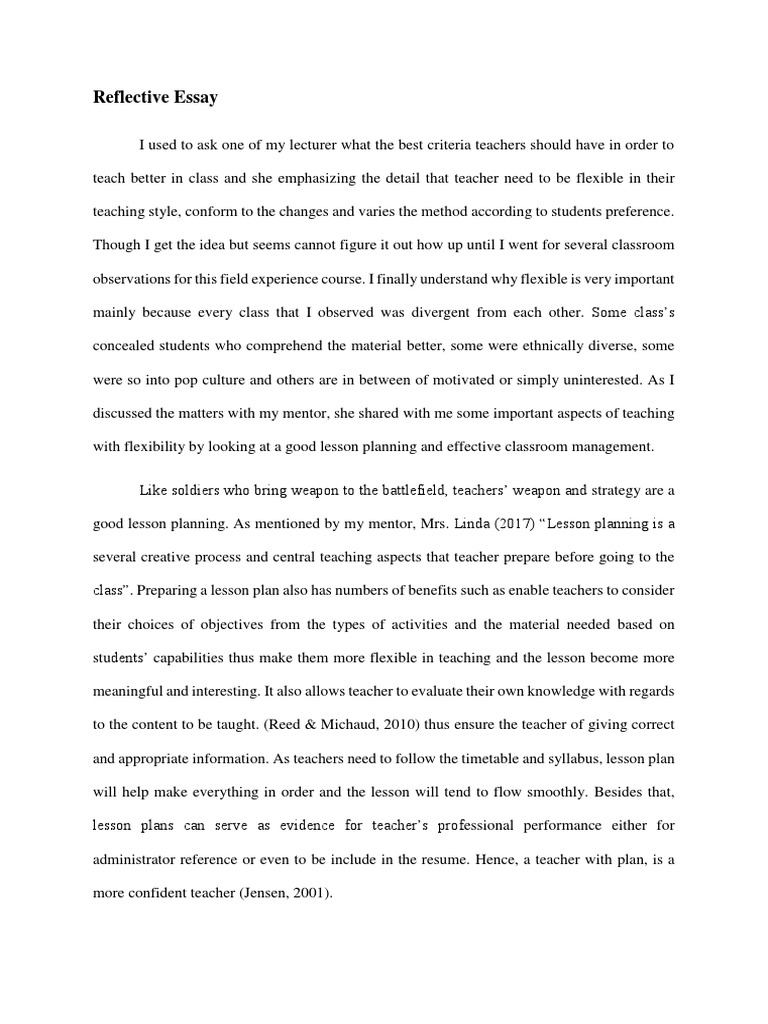 Reflective Essay

I used to ask one of my lecturer what the best criteria teachers should have in order to teach better in class and she emphasizing the detail that teacher need to be flexible in their teaching style, conform to the changes and varies the method according to students preference. Though I get the idea but seems cannot figure it out how up until I went for several classroom observations for this field experience course. I finally understand why flexible is very important mainly because every class that I observed was divergent from each other. Some class's concealed students who comprehend the material better, some were ethnically diverse, some were so into pop culture and others are in between of motivated or simply uninterested. As I discussed the matters with my mentor, she shared with me some important aspects of teaching with flexibility by looking at a good lesson planning and effective classroom management.

Like soldiers who bring weapon to the battlefield, teachers' weapon and strategy are a good lesson planning. As mentioned by my mentor, Mrs. Linda (2017) "Lesson planning is a several creative process and central teaching aspects that teacher prepare before going to the class". Preparing a lesson plan also has numbers of benefits such as enable teachers to consider their choices of objectives from the types of activities and the material needed based on students' capabilities thus make them more flexible in teaching and the lesson become more meaningful and interesting. It also allows teacher to evaluate their own knowledge with regards to the content to be taught. (Reed & Michaud, 2010) thus ensure the teacher of giving correct and appropriate information. As teachers need to follow the timetable and syllabus, lesson plan will help make everything in order and the lesson will tend to flow smoothly. Besides that, lesson plans can serve as evidence for teacher's professional performance either for administrator reference or even to be include in the resume. Hence, a teacher with plan, is a more confident teacher (Jensen, 2001).